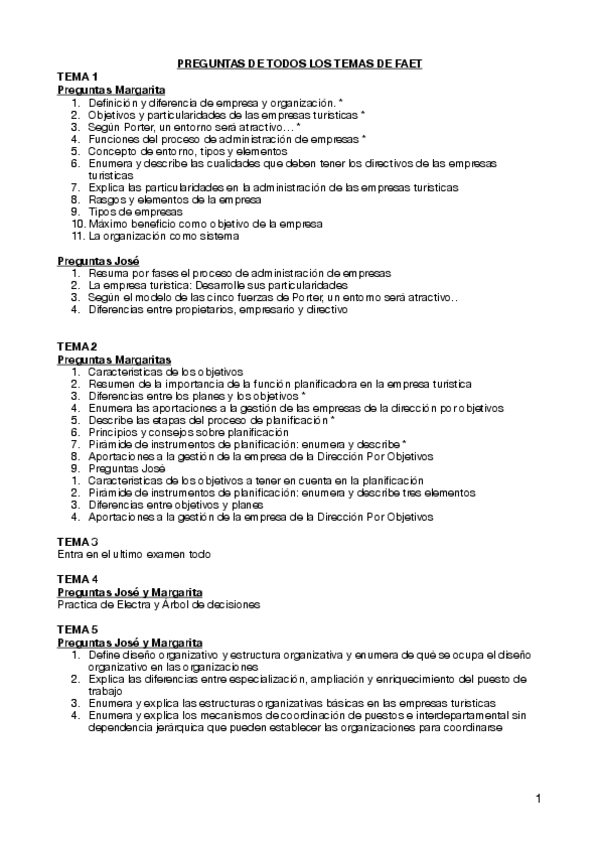 PREGUNTAS DE TODOS LOS TEMAS DE FAET

TEMA 1
Preguntas Margarita
1. Definición y diferencia de empresa y organización. *
2. Objetivos y particularidades de las empresas turísticas *
3. Según Porter, un entorno será atractivo… *
4. Funciones del proceso de administración de empresas *
5. Concepto de entorno, tipos y elementos
6. Enumera y describe las cualidades que deben tener los directivos de las empresas turísticas
7. Explica las particularidades en la administración de las empresas turísticas
8. Rasgos y elementos de la empresa
9. Tipos de empresas
10. Máximo beneficio como objetivo de la empresa
11. La organización como sistema

Preguntas José
1. Resuma por fases el proceso de administración de empresas
2. La empresa turística: Desarrolle sus particularidades
3. Según el modelo de las cinco fuerzas de Porter, un entorno será atractivo..
4. Diferencias entre propietarios, empresario y directivo

TEMA 2
Preguntas Margaritas
1. Características de los objetivos
2. Resumen de la importancia de la función planificadora en la empresa turística
3. Diferencias entre los planes y los objetivos *
4. Enumera las aportaciones a la gestión de las empresas de la dirección por objetivos
5. Describe las etapas del proceso de planificación *
6. Principios y consejos sobre planificación
7. Pirámide de instrumentos de planificación: enumera y describe *
8. Aportaciones a la gestión de la empresa de la Dirección Por Objetivos
9. Preguntas José
1. Características de los objetivos a tener en cuenta en la planificación
2. Pirámide de instrumentos de planificación: enumera y describe tres elementos
3. Diferencias entre objetivos y planes
4. Aportaciones a la gestión de la empresa de la Dirección Por Objetivos

TEMA 3
Entra en el ultimo examen todo

TEMA 4
Preguntas José y Margarita
Practica de Electra y Árbol de decisiones

TEMA 5
Preguntas José y Margarita
1. Define diseño organizativo y estructura organizativa y enumera de qué se ocupa el diseño organizativo en las organizaciones
2. Explica las diferencias entre especialización, ampliación y enriquecimiento del puesto de trabajo
3. Enumera y explica las estructuras organizativas básicas en las empresas turísticas
4. Enumera y explica los mecanismos de coordinación de puestos e interdepartamental sin dependencia jerárquica que pueden establecer las organizaciones para coordinarse

1